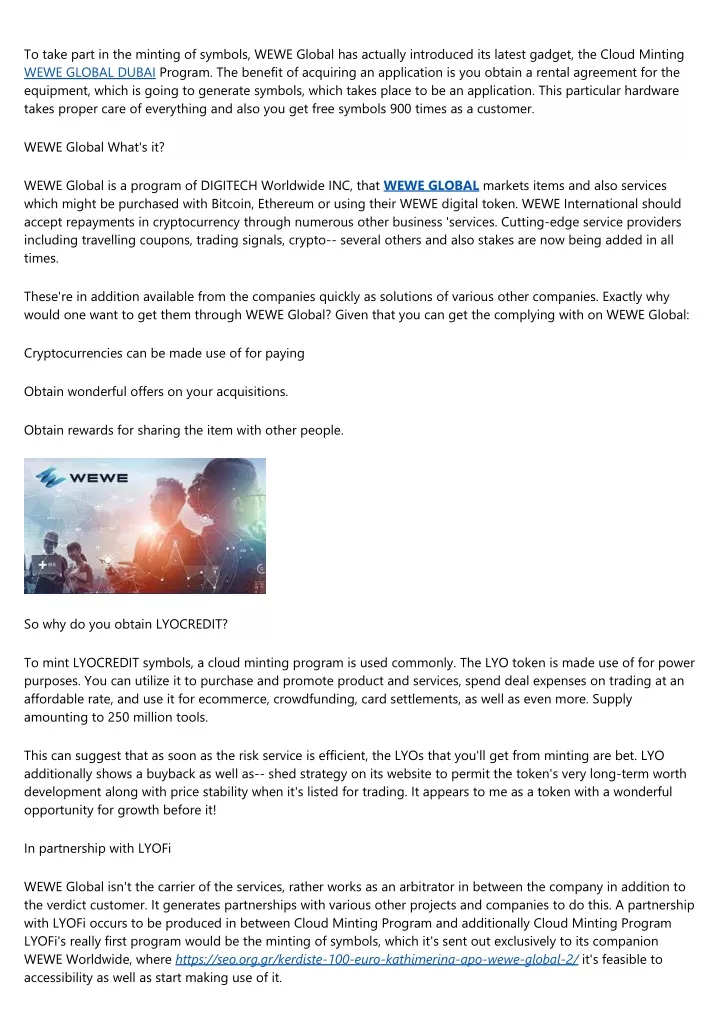 To take part in the minting of symbols, WEWE Global has actually introduced its latest gadget, the Cloud Minting WEWE GLOBAL DUBAI Program. The benefit of acquiring an application is you obtain a rental agreement for the equipment, which is going to generate symbols, which takes place to be an application. This particular hardware takes proper care of everything and also you get free symbols 900 times as a customer.

WEWE Global What's it?

WEWE Global is a program of DIGITECH Worldwide INC, that WEWE GLOBAL markets items and also services which might be purchased with Bitcoin, Ethereum or using their WEWE digital token. WEWE International should accept repayments in cryptocurrency through numerous other business 'services. Cutting-edge service providers including travelling coupons, trading signals, crypto-- several others and also stakes are now being added in all times.

These're in addition available from the companies quickly as solutions of various other companies. Exactly why would one want to get them through WEWE Global? Given that you can get the complying with on WEWE Global:

Cryptocurrencies can be made use of for paying

Obtain wonderful offers on your acquisitions.

Obtain rewards for sharing the item with other people.

WEWE

So why do you obtain LYOCREDIT?

To mint LYOCREDIT symbols, a cloud minting program is used commonly. The LYO token is made use of for power purposes. You can utilize it to purchase and promote product and services, spend deal expenses on trading at an affordable rate, and use it for ecommerce, crowdfunding, card settlements, as well as even more. Supply amounting to 250 million tools.

This can suggest that as soon as the risk service is efficient, the LYOs that you'll get from minting are bet. LYO additionally shows a buyback as well as-- shed strategy on its website to permit the token's very long-term worth development along with price stability when it's listed for trading. It appears to me as a token with a wonderful opportunity for growth before it!

In partnership with LYOFi

WEWE Global isn't the carrier of the services, rather works as an arbitrator in between the company in addition to the verdict customer. It generates partnerships with various other projects and companies to do this. A partnership with LYOFi occurs to be produced in between Cloud Minting Program and additionally Cloud Minting Program LYOFi's really first program would be the minting of symbols, which it's sent out exclusively to its companion WEWE Worldwide, where https://seo.org.gr/kerdiste-100-euro-kathimerina-apo-wewe-global-2/ it's feasible to accessibility as well as start making use of it.